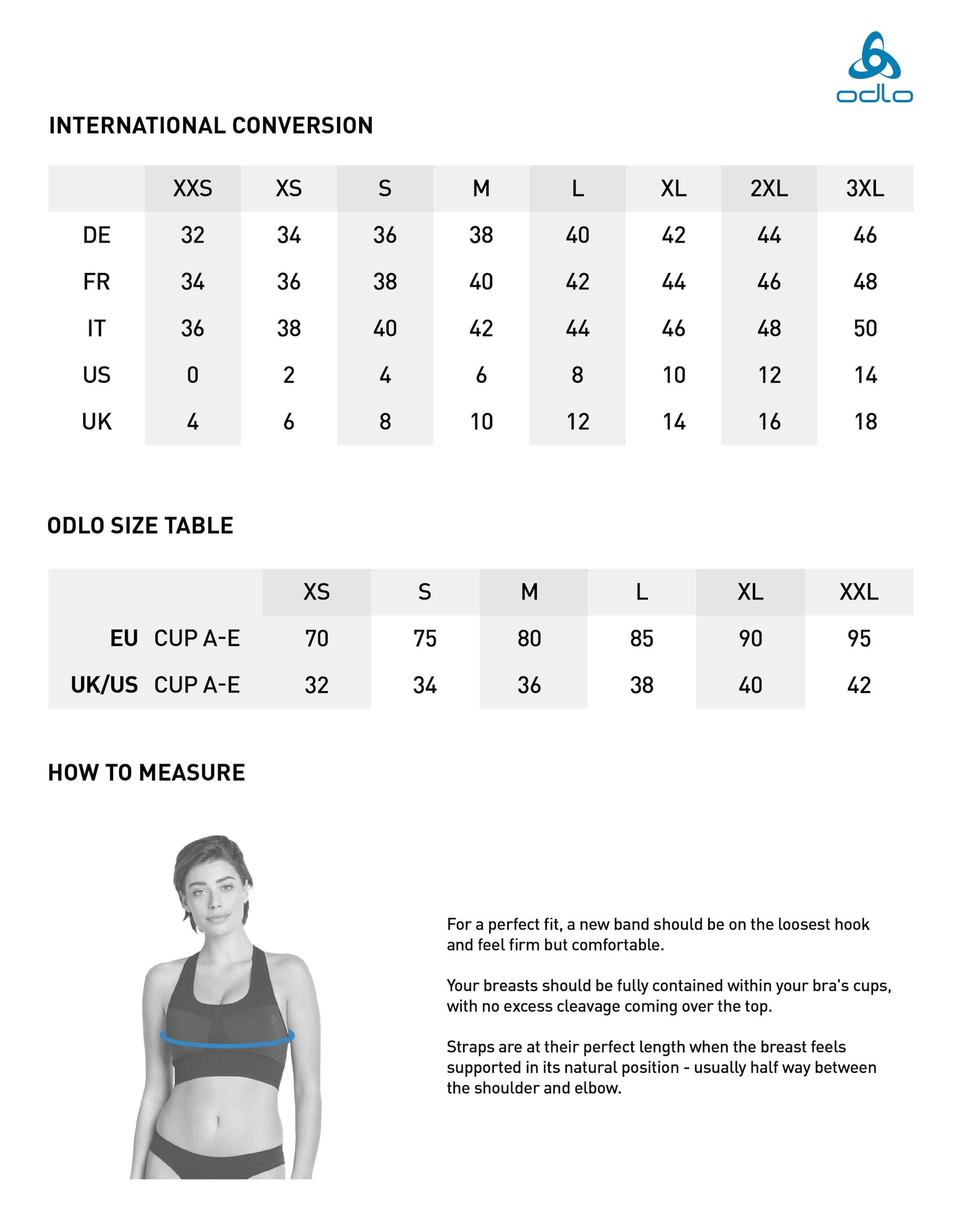 odlo

INTERNATIONAL CONVERSION

| | XXS | XS | S | M | L | XL | 2XL | 3XL |
|---|---|---|---|---|---|---|---|---|
| DE | 32 | 34 | 36 | 38 | 40 | 42 | 44 | 46 |
| FR | 34 | 36 | 38 | 40 | 42 | 44 | 46 | 48 |
| IT | 36 | 38 | 40 | 42 | 44 | 46 | 48 | 50 |
| US | 0 | 2 | 4 | 6 | 8 | 10 | 12 | 14 |
| UK | 4 | 6 | 8 | 10 | 12 | 14 | 16 | 18 |

ODLO SIZE TABLE

| | XS | S | M | L | XL | XXL |
|---|---|---|---|---|---|---|
| EU CUP A-E | 70 | 75 | 80 | 85 | 90 | 95 |
| UK/US CUP A-E | 32 | 34 | 36 | 38 | 40 | 42 |

HOW TO MEASURE

For a perfect fit, a new band should be on the loosest hook and feel firm but comfortable.

Your breasts should be fully contained within your bra's cups, with no excess cleavage coming over the top.

Straps are at their perfect length when the breast feels supported in its natural position - usually half way between the shoulder and elbow.